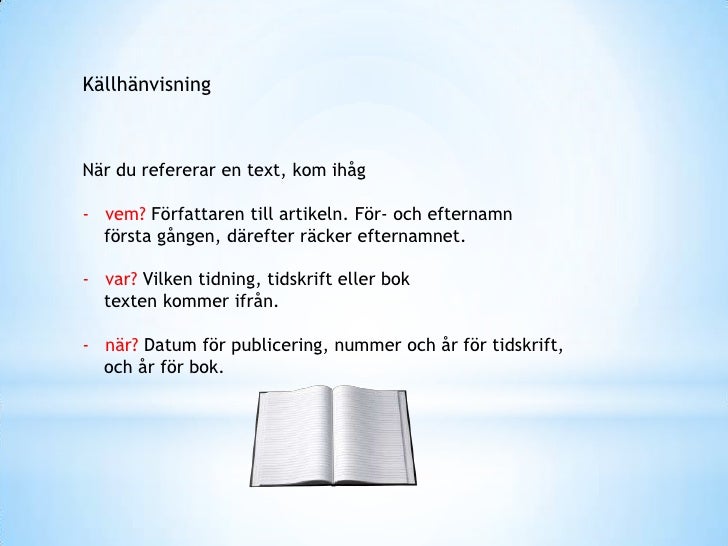 Källhänvisning

När du refererar en text, kom ihåg

- vem? Författaren till artikeln. För- och efternamn första gången, därefter räcker efternamnet.

- var? Vilken tidning, tidskrift eller bok texten kommer ifrån.

- när? Datum för publicering, nummer och år för tidskrift, och år för bok.